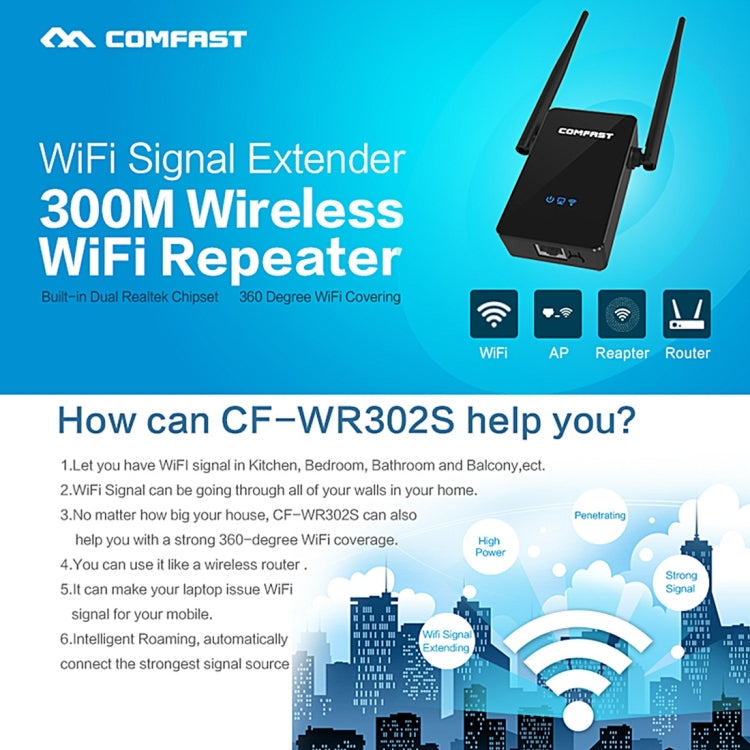 COMFAST

WiFi Signal Extender
300M Wireless
WiFi Repeater

Built-in Dual Realtek Chipset 360 Degree WiFi Covering

COMFAST

WiFi AP Reapter Router

How can CF-WR302S help you?

1.Let you have WiFI signal in Kitchen, Bedroom, Bathroom and Balcony,ect.
2.WiFi Signal can be going through all of your walls in your home.
3.No matter how big your house, CF-WR302S can also help you with a strong 360-degree WiFi coverage.
4.You can use it like a wireless router .
5.It can make your laptop issue WiFi signal for your mobile.
6.Intelligent Roaming, automatically connect the strongest signal source

High Power
Penetrating
Strong Signal
Wifi Signal Extending